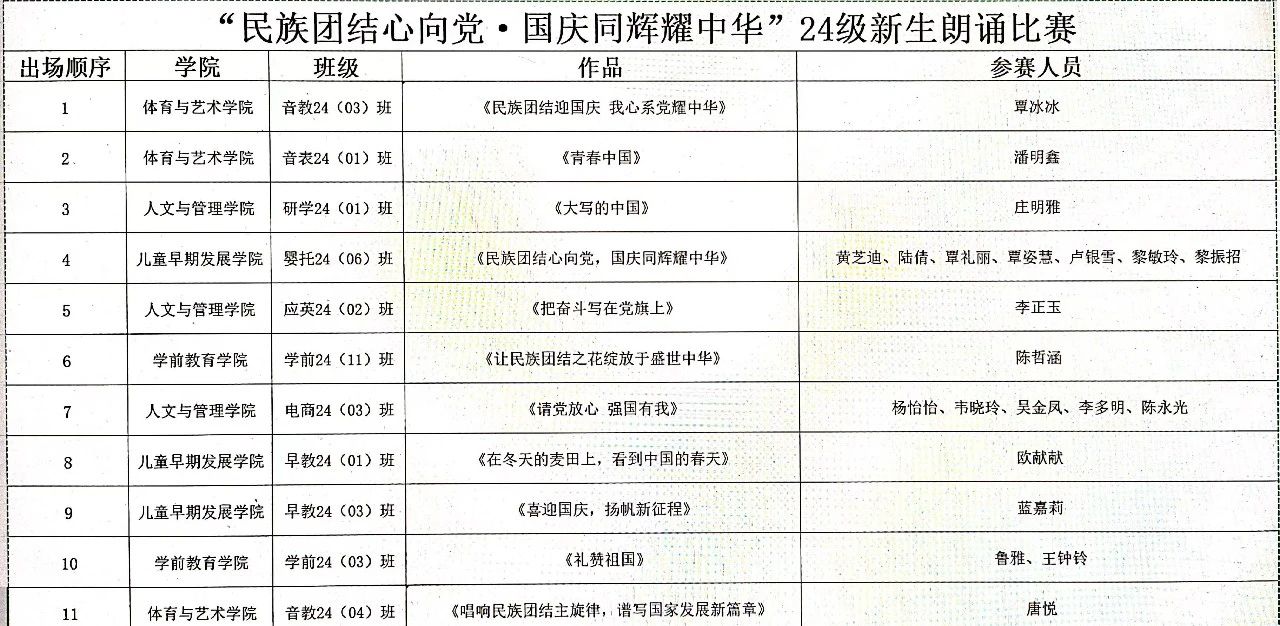 “民族团结心向党·国庆同辉耀中华”24级新生朗诵比赛

| 出场顺序 | 学院 | 班级 | 作品 | 参赛人员 |
|---|---|---|---|---|
| 1 | 体育与艺术学院 | 音教24（03）班 | 《民族团结迎国庆 我心系党耀中华》 | 覃冰冰 |
| 2 | 体育与艺术学院 | 音表24（01）班 | 《青春中国》 | 潘明鑫 |
| 3 | 人文与管理学院 | 研学24（01）班 | 《大写的中国》 | 庄明雅 |
| 4 | 儿童早期发展学院 | 婴托24（06）班 | 《民族团结心向党，国庆同辉耀中华》 | 黄芝迪、陆倩、覃礼丽、覃姿慧、卢银雪、黎敏玲、黎振招 |
| 5 | 人文与管理学院 | 应英24（02）班 | 《把奋斗写在党旗上》 | 李正玉 |
| 6 | 学前教育学院 | 学前24（11）班 | 《让民族团结之花绽放于盛世中华》 | 陈哲涵 |
| 7 | 人文与管理学院 | 电商24（03）班 | 《请党放心 强国有我》 | 杨怡怡、韦晓玲、吴金凤、李多明、陈永光 |
| 8 | 儿童早期发展学院 | 早教24（01）班 | 《在冬天的麦田上，看到中国的春天》 | 欧献献 |
| 9 | 儿童早期发展学院 | 早教24（03）班 | 《喜迎国庆，扬帆新征程》 | 蓝嘉莉 |
| 10 | 学前教育学院 | 学前24（03）班 | 《礼赞祖国》 | 鲁雅、王钟铃 |
| 11 | 体育与艺术学院 | 音教24（04）班 | 《唱响民族团结主旋律，谱写国家发展新篇章》 | 唐悦 |